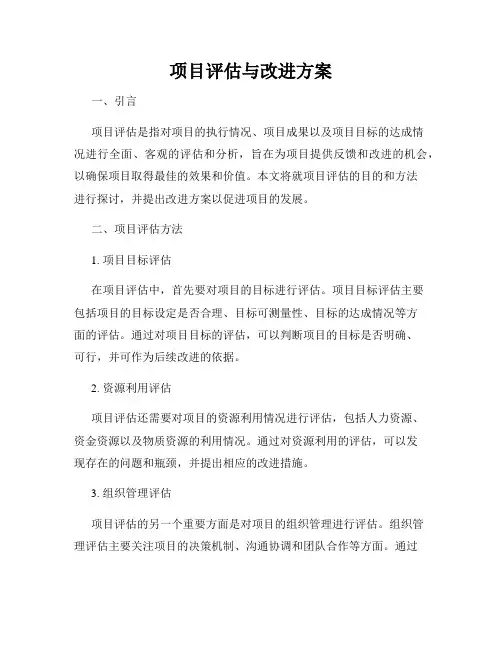 项目评估与改进方案

一、引言

项目评估是指对项目的执行情况、项目成果以及项目目标的达成情况进行全面、客观的评估和分析，旨在为项目提供反馈和改进的机会，以确保项目取得最佳的效果和价值。本文将就项目评估的目的和方法进行探讨，并提出改进方案以促进项目的发展。

二、项目评估方法

1. 项目目标评估

在项目评估中，首先要对项目的目标进行评估。项目目标评估主要包括项目的目标设定是否合理、目标可测量性、目标的达成情况等方面的评估。通过对项目目标的评估，可以判断项目的目标是否明确、可行，并可作为后续改进的依据。

2. 资源利用评估

项目评估还需要对项目的资源利用情况进行评估，包括人力资源、资金资源以及物质资源的利用情况。通过对资源利用的评估，可以发现存在的问题和瓶颈，并提出相应的改进措施。

3. 组织管理评估

项目评估的另一个重要方面是对项目的组织管理进行评估。组织管理评估主要关注项目的决策机制、沟通协调和团队合作等方面。通过